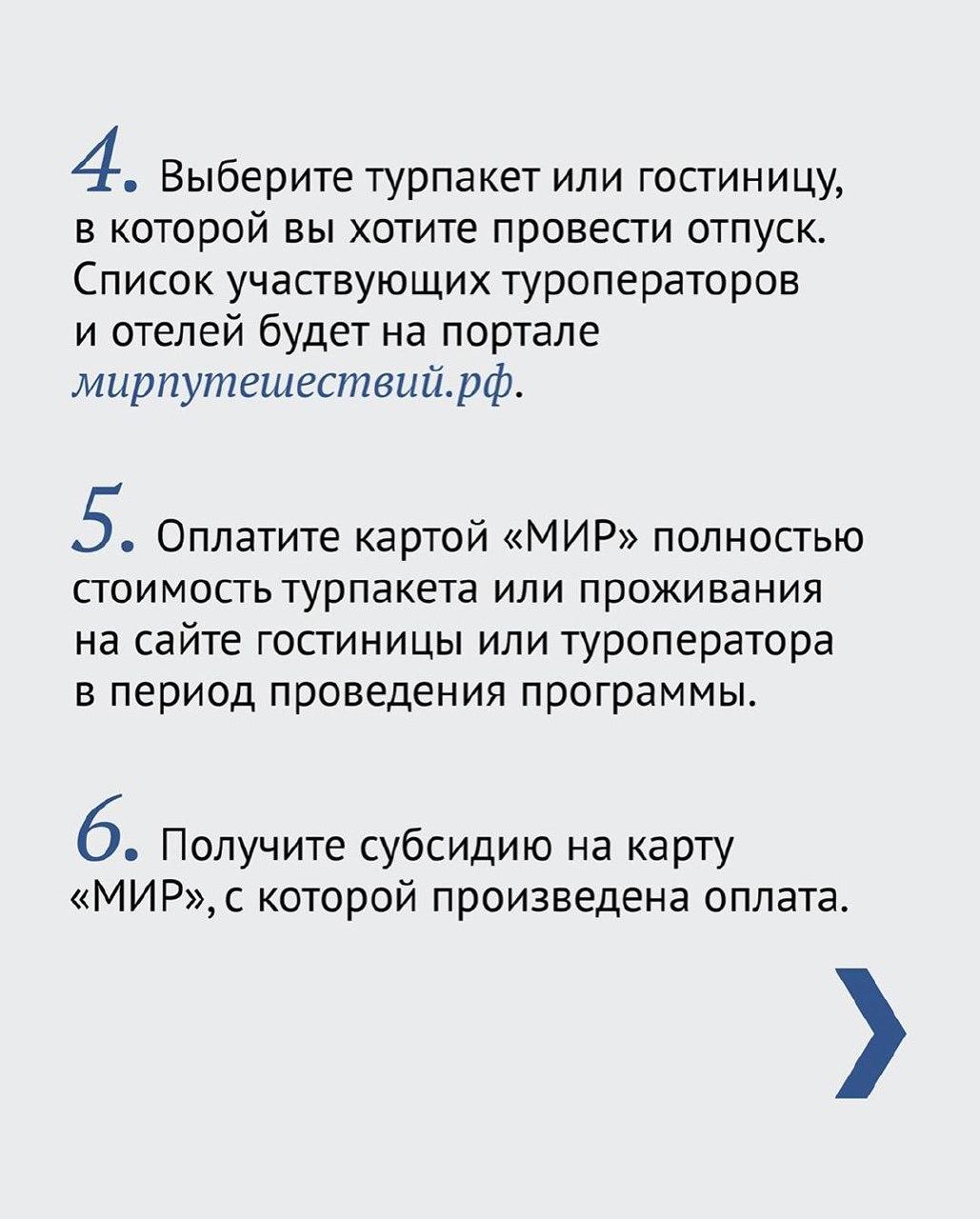 4. Выберите турпакет или гостиницу, в которой вы хотите провести отпуск. Список участвующих туроператоров и отелей будет на портале мирпутешествий.рф.

5. Оплатите картой «МИР» полностью стоимость турпакета или проживания на сайте гостиницы или туроператора в период проведения программы.

6. Получите субсидию на карту «МИР», с которой произведена оплата.